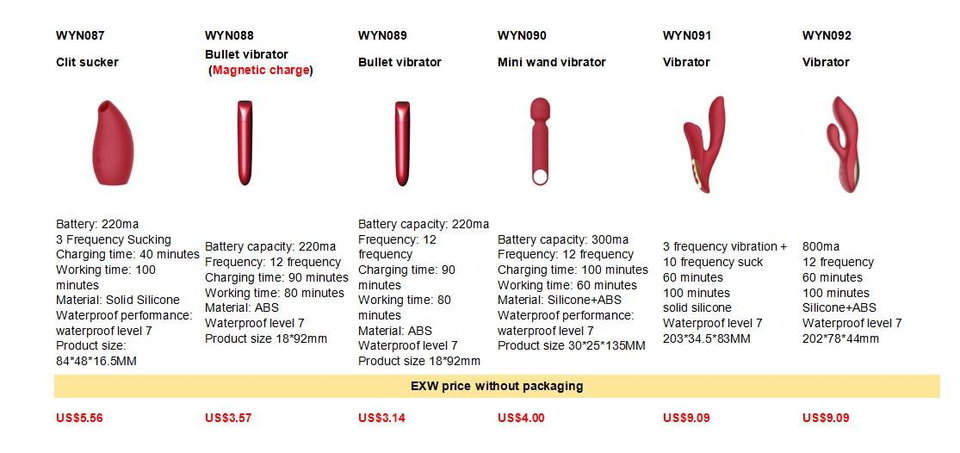 WYN087
Clit sucker

Battery: 220ma
3 Frequency Sucking
Charging time: 40 minutes
Working time: 100 minutes
Material: Solid Silicone
Waterproof performance: waterproof level 7
Product size: 84*48*16.5MM

WYN088
Bullet vibrator
(Magnetic charge)

Battery capacity: 220ma
Frequency: 12 frequency
Charging time: 90 minutes
Working time: 80 minutes
Material: ABS
Waterproof level 7
Product size 18*92mm

WYN089
Bullet vibrator

Battery capacity: 220ma
Frequency: 12 frequency
Charging time: 90 minutes
Working time: 80 minutes
Material: ABS
Waterproof level 7
Product size 18*92mm

WYN090
Mini wand vibrator

Battery capacity: 300ma
Frequency: 12 frequency
Charging time: 100 minutes
Working time: 60 minutes
Material: Silicone+ABS
Waterproof performance: waterproof level 7
Product size 30*25*135MM

WYN091
Vibrator

3 frequency vibration + 10 frequency suck
60 minutes
100 minutes
solid silicone
Waterproof level 7
203*34.5*83MM

WYN092
Vibrator

800ma
12 frequency
60 minutes
100 minutes
Silicone+ABS
Waterproof level 7
202*78*44mm

EXW price without packaging

US$5.56 US$3.57 US$3.14 US$4.00 US$9.09 US$9.09